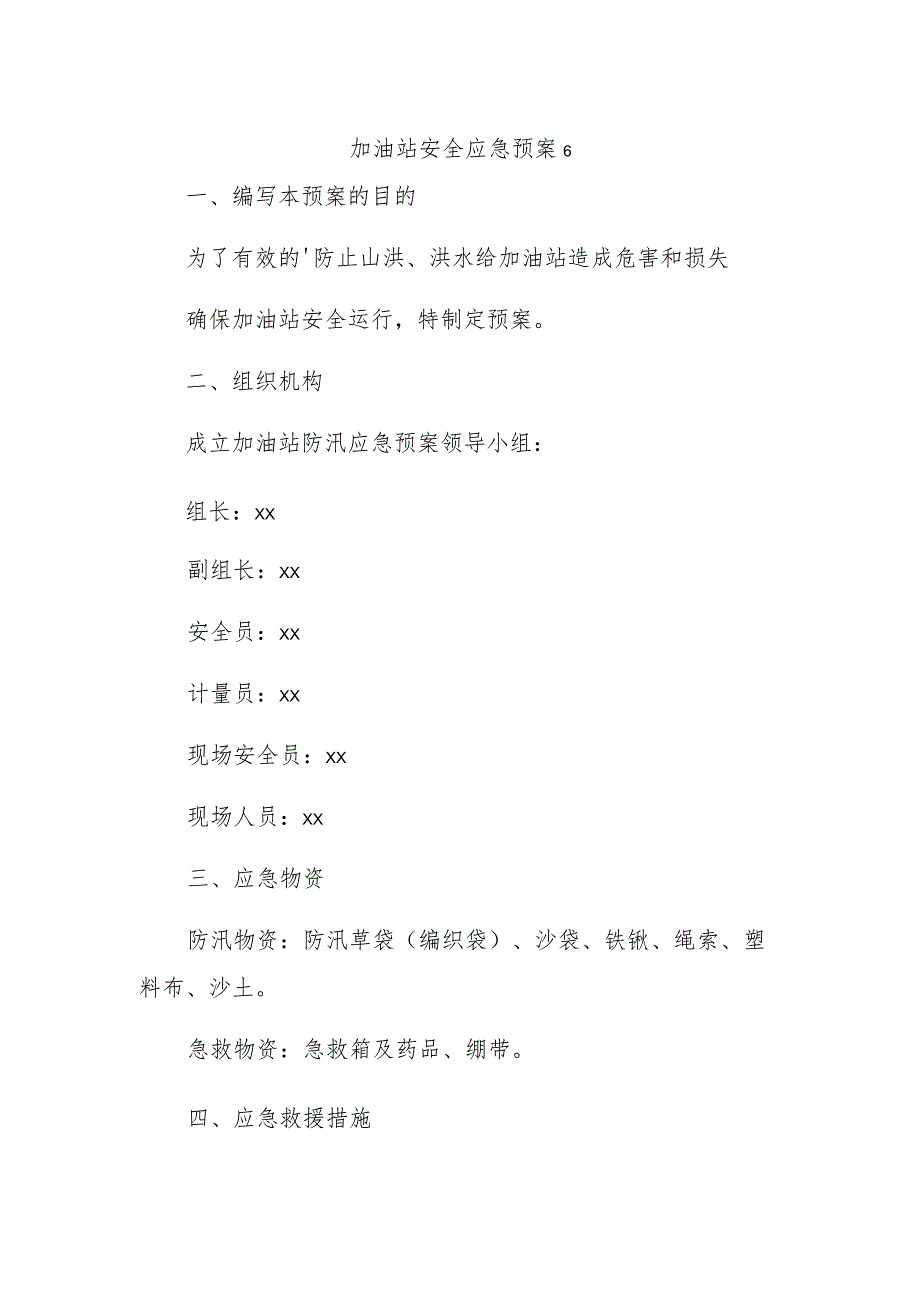 加油站安全应急预案6

一、编写本预案的目的

为了有效的'防止山洪、洪水给加油站造成危害和损失

确保加油站安全运行，特制定预案。

二、组织机构

成立加油站防汛应急预案领导小组：

组长：xx

副组长：xx

安全员：xx

计量员：xx

现场安全员：xx

现场人员：xx

三、应急物资

防汛物资：防汛草袋（编织袋）、沙袋、铁锹、绳索、塑料布、沙土。

急救物资：急救箱及药品、绷带。

四、应急救援措施